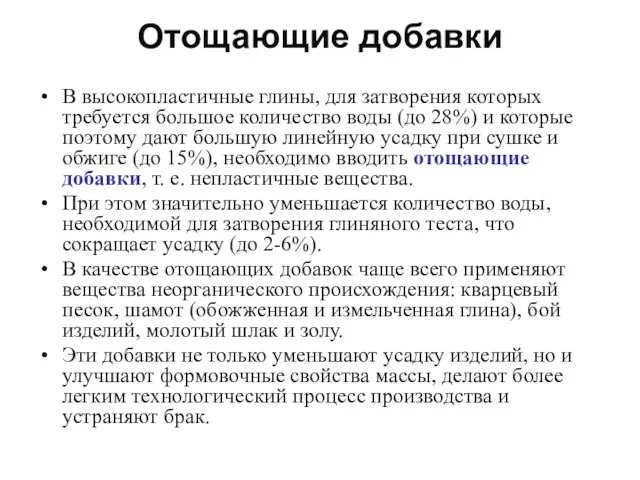 Отощающие добавки

• В высокопластичные глины, для затворения которых требуется большое количество воды (до 28%) и которые поэтому дают большую линейную усадку при сушке и обжиге (до 15%), необходимо вводить отощающие добавки, т. е. непластичные вещества.

• При этом значительно уменьшается количество воды, необходимой для затворения глиняного теста, что сокращает усадку (до 2-6%).

• В качестве отощающих добавок чаще всего применяют вещества неорганического происхождения: кварцевый песок, шамот (обожженная и измельченная глина), бой изделий, молотый шлак и золу.

• Эти добавки не только уменьшают усадку изделий, но и улучшают формовочные свойства массы, делают более легким технологический процесс производства и устраняют брак.